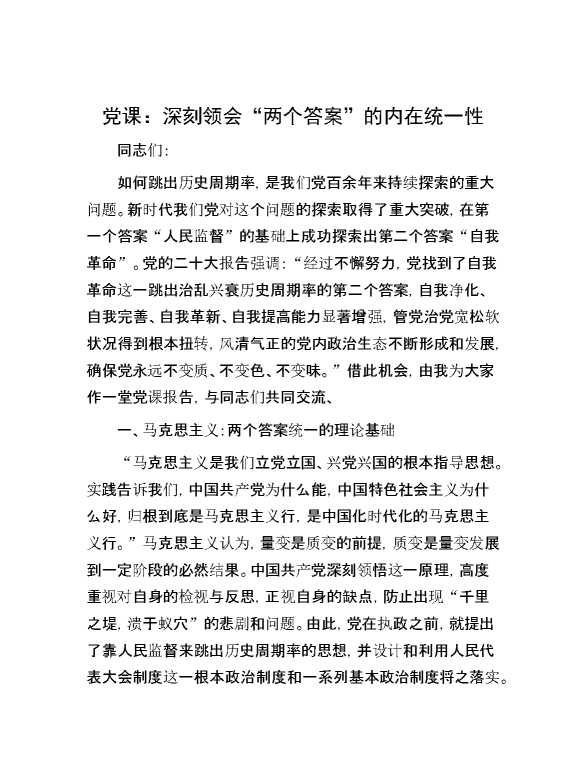 党课：深刻领会“两个答案”的内在统一性

同志们：

如何跳出历史周期率，是我们党百余年来持续探索的重大问题。新时代我们党对这个问题的探索取得了重大突破，在第一个答案“人民监督”的基础上成功探索出第二个答案“自我革命”。党的二十大报告强调：“经过不懈努力，党找到了自我革命这一跳出治乱兴衰历史周期率的第二个答案，自我净化、自我完善、自我革新、自我提高能力显著增强，管党治党宽松软状况得到根本扭转，风清气正的党内政治生态不断形成和发展，确保党永远不变质、不变色、不变味。”借此机会，由我为大家作一堂党课报告，与同志们共同交流、

一、马克思主义：两个答案统一的理论基础

“马克思主义是我们立党立国、兴党兴国的根本指导思想。实践告诉我们，中国共产党为什么能，中国特色社会主义为什么好，归根到底是马克思主义行，是中国化时代化的马克思主义行。”马克思主义认为，量变是质变的前提，质变是量变发展到一定阶段的必然结果。中国共产党深刻领悟这一原理，高度重视对自身的检视与反思，正视自身的缺点，防止出现“千里之堤，溃于蚁穴”的悲剧和问题。由此，党在执政之前，就提出了靠人民监督来跳出历史周期率的思想，并设计和利用人民代表大会制度这一根本政治制度和一系列基本政治制度将之落实。